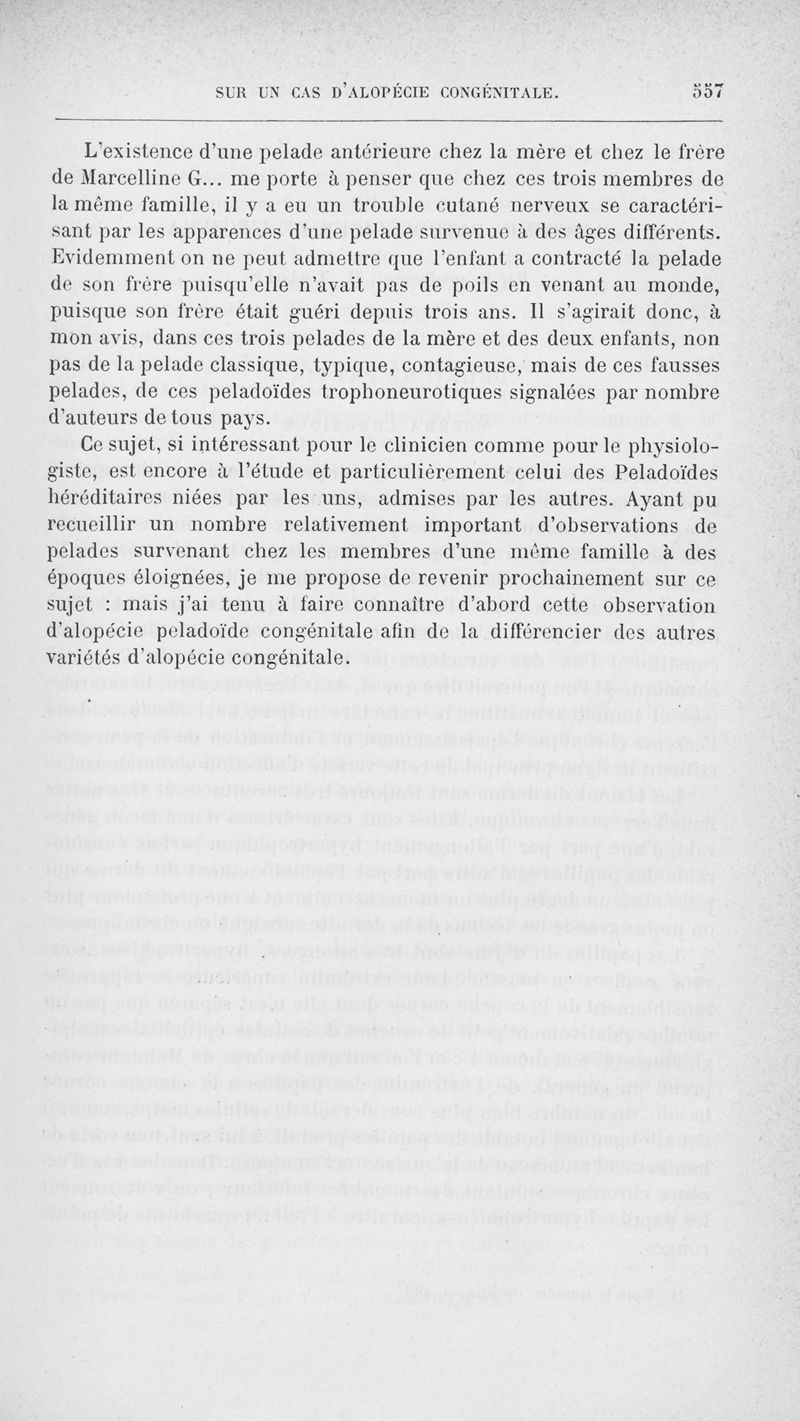 SUR UN CAS D'ALOPÉCIE CONGÉNITALE. 557

L'existence d'une pelade antérieure chez la mère et chez le frère de Marcelline G... me porte à penser que chez ces trois membres de la même famille, il y a eu un trouble cutané nerveux se caractérisant par les apparences d'une pelade survenue à des âges différents. Evidemment on ne peut admettre que l'enfant a contracté la pelade de son frère puisqu'elle n'avait pas de poils en venant au monde, puisque son frère était guéri depuis trois ans. Il s'agirait donc, à mon avis, dans ces trois pelades de la mère et des deux enfants, non pas de la pelade classique, typique, contagieuse, mais de ces fausses pelades, de ces peladoïdes trophoneurotiques signalées par nombre d'auteurs de tous pays.

Ce sujet, si intéressant pour le clinicien comme pour le physiologiste, est encore à l'étude et particulièrement celui des Peladoïdes héréditaires niées par les uns, admises par les autres. Ayant pu recueillir un nombre relativement important d'observations de pelades survenant chez les membres d'une même famille à des époques éloignées, je me propose de revenir prochainement sur ce sujet : mais j'ai tenu à faire connaître d'abord cette observation d'alopécie peladoïde congénitale afin de la différencier des autres variétés d'alopécie congénitale.